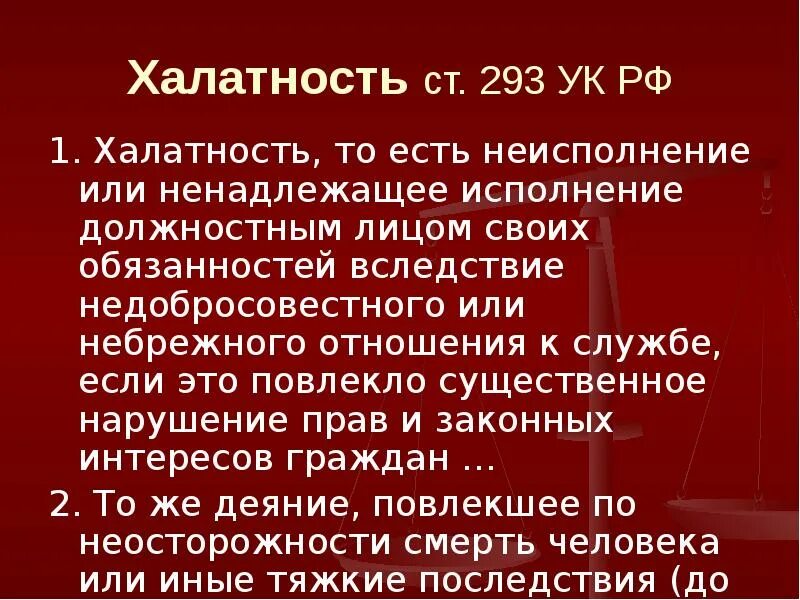 Халатность ст. 293 УК РФ

1. Халатность, то есть неисполнение или ненадлежащее исполнение должностным лицом своих обязанностей вследствие недобросовестного или небрежного отношения к службе, если это повлекло существенное нарушение прав и законных интересов граждан …

2. То же деяние, повлекшее по неосторожности смерть человека или иные тяжкие последствия (до